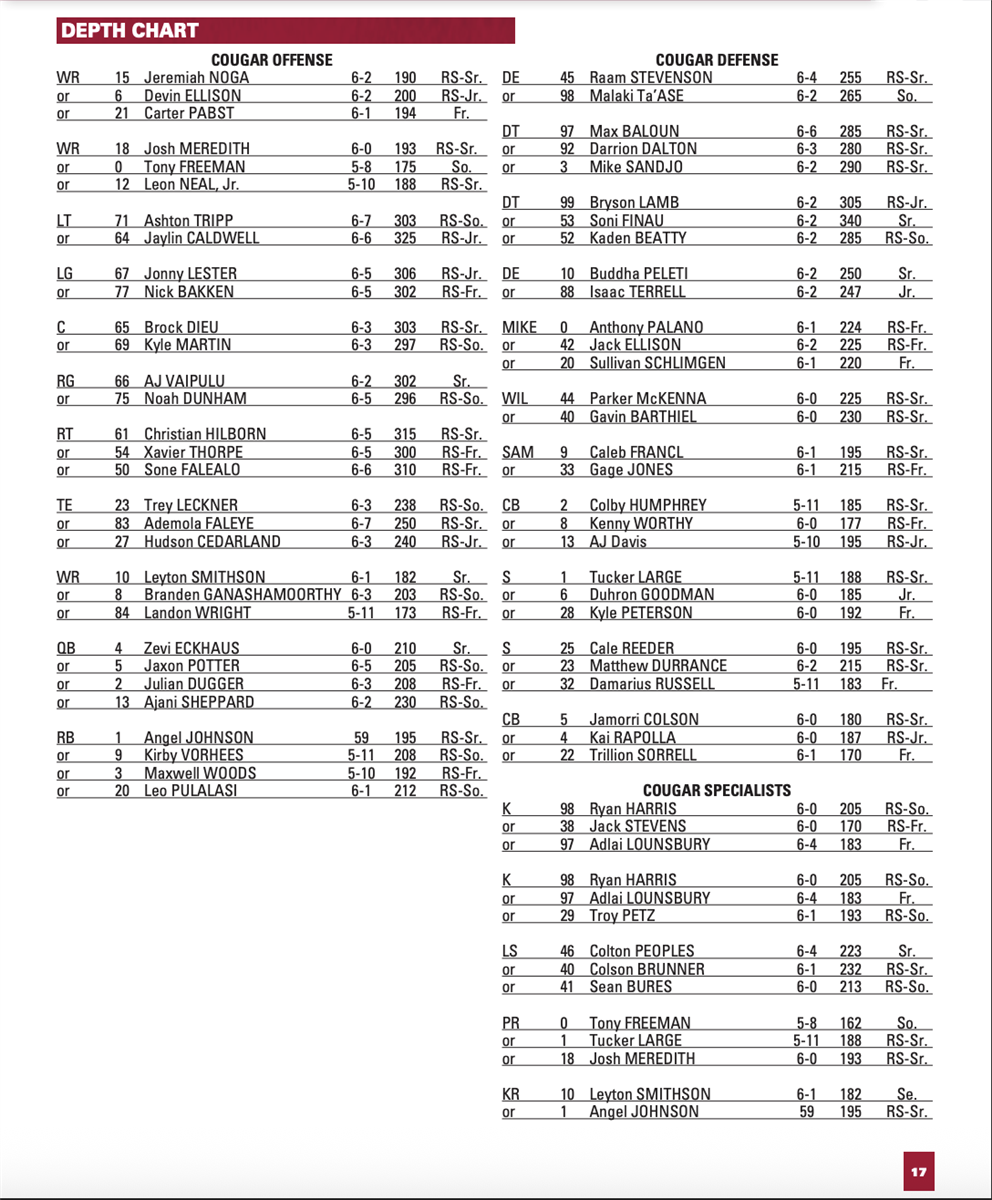 DEPTH CHART

COUGAR OFFENSE

WR 15 Jeremiah NOGA 6-2 190 RS-Sr.
or 6 Devin ELLISON 6-2 200 RS-Jr.
or 21 Carter PABST 6-1 194 Fr.

WR 18 Josh MEREDITH 6-0 193 RS-Sr.
or 0 Tony FREEMAN 5-8 175 So.
or 12 Leon NEAL, Jr. 5-10 188 RS-Sr.

LT 71 Ashton TRIPP 6-7 303 RS-So.
or 64 Jaylin CALDWELL 6-6 325 RS-Jr.

LG 67 Jonny LESTER 6-5 306 RS-Jr.
or 77 Nick BAKKEN 6-5 302 RS-Fr.

C 65 Brock DIEU 6-3 303 RS-Sr.
or 69 Kyle MARTIN 6-3 297 RS-So.

RG 66 AJ VAIPULU 6-2 302 Sr.
or 75 Noah DUNHAM 6-5 296 RS-So.

RT 61 Christian HILBORN 6-5 315 RS-Sr.
or 54 Xavier THORPE 6-5 300 RS-Fr.
or 50 Sone FALEALO 6-6 310 RS-Fr.

TE 23 Trey LECKNER 6-3 238 RS-So.
or 83 Ademola FALEYE 6-7 250 RS-Sr.
or 27 Hudson CEDARLAND 6-3 240 RS-Jr.

WR 10 Leyton SMITHSON 6-1 182 Sr.
or 8 Branden GANASHAMOORTHY 6-3 203 RS-So.
or 84 Landon WRIGHT 5-11 173 RS-Fr.

QB 4 Zevi ECKHAUS 6-0 210 Sr.
or 5 Jaxon POTTER 6-5 205 RS-So.
or 2 Julian DUGGER 6-3 208 RS-Fr.
or 13 Ajani SHEPPARD 6-2 230 RS-So.

RB 1 Angel JOHNSON 59 195 RS-Sr.
or 9 Kirby VORHEES 5-11 208 RS-So.
or 3 Maxwell WOODS 5-10 192 RS-Fr.
or 20 Leo PULALASI 6-1 212 RS-So.

COUGAR DEFENSE

DE 45 Raam STEVENSON 6-4 255 RS-Sr.
or 98 Malaki Ta'ASE 6-2 265 So.

DT 97 Max BALOUN 6-6 285 RS-Sr.
or 92 Darrion DALTON 6-3 280 RS-Sr.
or 3 Mike SANDJO 6-2 290 RS-Sr.

DT 99 Bryson LAMB 6-2 305 RS-Jr.
or 53 Soni FINAU 6-2 340 Sr.
or 52 Kaden BEATTY 6-2 285 RS-So.

DE 10 Buddha PELETI 6-2 250 Sr.
or 88 Isaac TERRELL 6-2 247 Jr.

MIKE 0 Anthony PALANO 6-1 224 RS-Fr.
or 42 Jack ELLISON 6-2 225 RS-Fr.
or 20 Sullivan SCHLIMGEN 6-1 220 Fr.

WIL 44 Parker McKENNA 6-0 225 RS-Sr.
or 40 Gavin BARTHIEL 6-0 230 RS-Sr.

SAM 9 Caleb FRANCL 6-1 195 RS-Sr.
or 33 Gage JONES 6-1 215 RS-Fr.

CB 2 Colby HUMPHREY 5-11 185 RS-Sr.
or 8 Kenny WORTHY 6-0 177 RS-Fr.
or 13 AJ Davis 5-10 195 RS-Jr.

S 1 Tucker LARGE 5-11 188 RS-Sr.
or 6 Duhron GOODMAN 6-0 185 Jr.
or 28 Kyle PETERSON 6-0 192 Fr.

S 25 Cale REEDER 6-0 195 RS-Sr.
or 23 Matthew DURRANCE 6-2 215 RS-Sr.
or 32 Damarius RUSSELL 5-11 183 Fr.

CB 5 Jamorri COLSON 6-0 180 RS-Sr.
or 4 Kai RAPOLLA 6-0 187 RS-Jr.
or 22 Trillion SORRELL 6-1 170 Fr.

COUGAR SPECIALISTS

K 98 Ryan HARRIS 6-0 205 RS-So.
or 38 Jack STEVENS 6-0 170 RS-Fr.
or 97 Adlai LOUNSBURY 6-4 183 Fr.

K 98 Ryan HARRIS 6-0 205 RS-So.
or 97 Adlai LOUNSBURY 6-4 183 Fr.
or 29 Troy PETZ 6-1 193 RS-So.

LS 46 Colton PEOPLES 6-4 223 Sr.
or 40 Colson BRUNNER 6-1 232 RS-Sr.
or 41 Sean BURES 6-0 213 RS-So.

PR 0 Tony FREEMAN 5-8 162 So.
or 1 Tucker LARGE 5-11 188 RS-Sr.
or 18 Josh MEREDITH 6-0 193 RS-Sr.

KR 10 Leyton SMITHSON 6-1 182 Se.
or 1 Angel JOHNSON 59 195 RS-Sr.

17